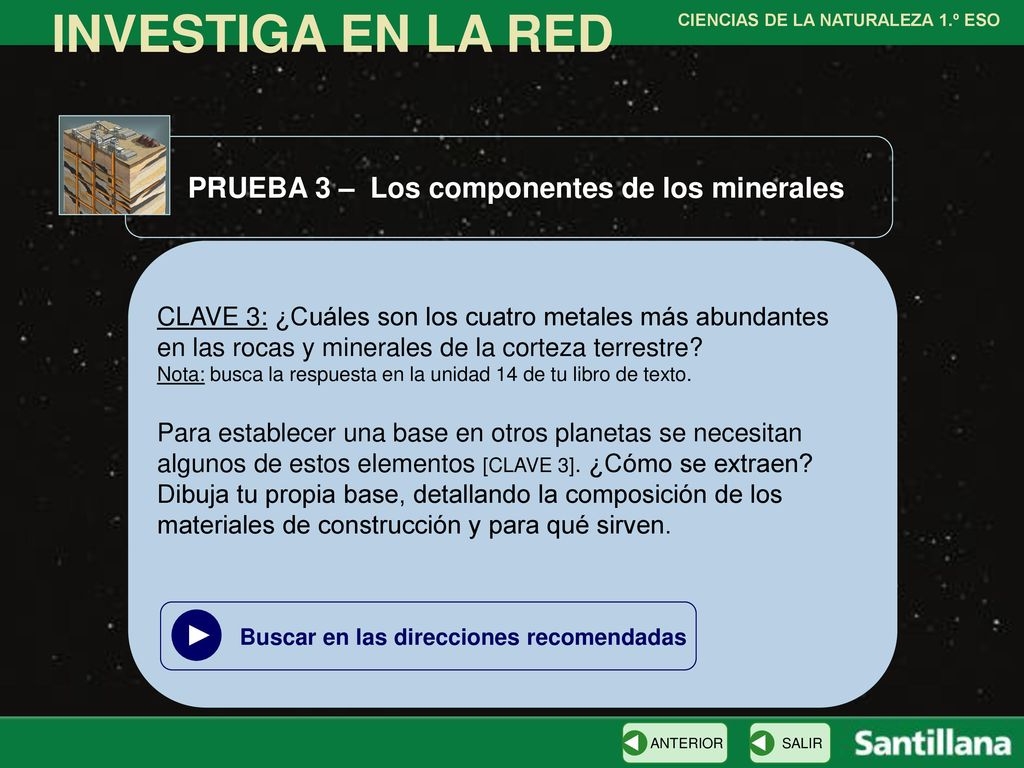 INVESTIGA EN LA RED

CIENCIAS DE LA NATURALEZA 1.º ESO

PRUEBA 3 – Los componentes de los minerales

CLAVE 3: ¿Cuáles son los cuatro metales más abundantes en las rocas y minerales de la corteza terrestre?
Nota: busca la respuesta en la unidad 14 de tu libro de texto.

Para establecer una base en otros planetas se necesitan algunos de estos elementos [CLAVE 3]. ¿Cómo se extraen? Dibuja tu propia base, detallando la composición de los materiales de construcción y para qué sirven.

Buscar en las direcciones recomendadas

ANTERIOR

SALIR

Santillana